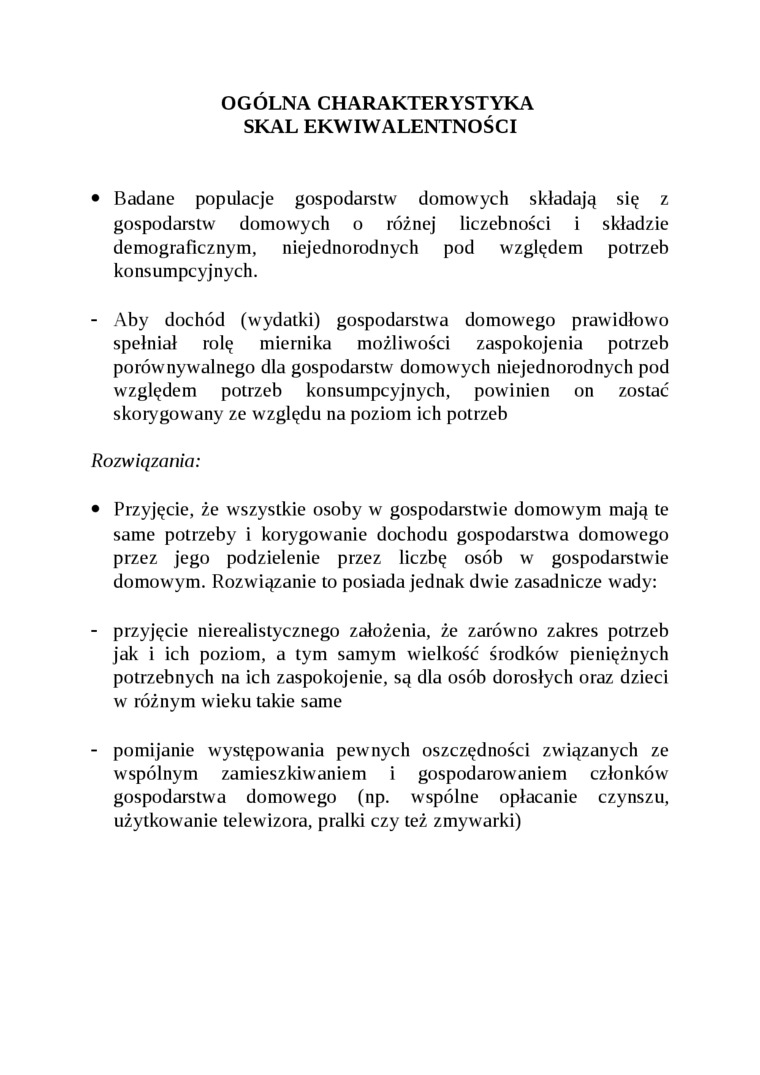 OGÓLNA CHARAKTERYSTYKA
SKAL EKWIWALENTNOŚCI

• Badane populacje gospodarstw domowych składają się z gospodarstw domowych o różnej liczebności i składzie demograficznym, niejednorodnych pod względem potrzeb konsumpcyjnych.

- Aby dochód (wydatki) gospodarstwa domowego prawidłowo spełniał rolę miernika możliwości zaspokojenia potrzeb porównywalnego dla gospodarstw domowych niejednorodnych pod względem potrzeb konsumpcyjnych, powinien on zostać skorygowany ze względu na poziom ich potrzeb

Rozwiązania:

• Przyjęcie, że wszystkie osoby w gospodarstwie domowym mają te same potrzeby i korygowanie dochodu gospodarstwa domowego przez jego podzielenie przez liczbę osób w gospodarstwie domowym. Rozwiązanie to posiada jednak dwie zasadnicze wady:

- przyjęcie nierealistycznego założenia, że zarówno zakres potrzeb jak i ich poziom, a tym samym wielkość środków pieniężnych potrzebnych na ich zaspokojenie, są dla osób dorosłych oraz dzieci w różnym wieku takie same

- pomijanie występowania pewnych oszczędności związanych ze wspólnym zamieszkiwaniem i gospodarowaniem członków gospodarstwa domowego (np. wspólne opłacanie czynszu, użytkowanie telewizora, pralki czy też zmywarki)